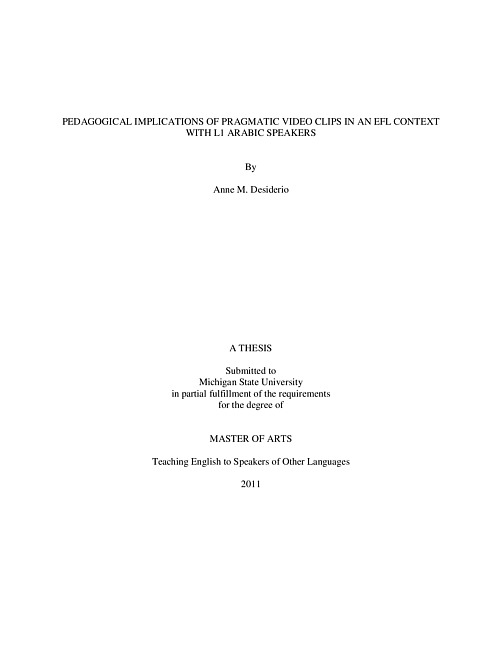 PEDAGOGICAL IMPLICATIONS OF PRAGMATIC VIDEO CLIPS IN AN EFL CONTEXT WITH L1 ARABIC SPEAKERS

By

Anne M. Desiderio

A THESIS

Submitted to
Michigan State University
in partial fulfillment of the requirements
for the degree of

MASTER OF ARTS

Teaching English to Speakers of Other Languages

2011